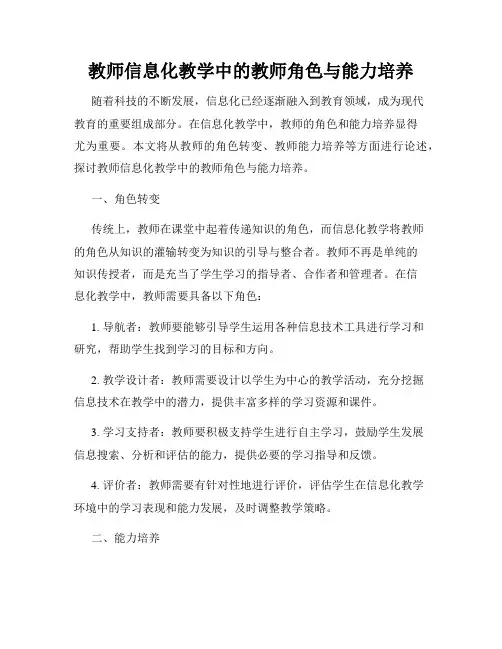 教师信息化教学中的教师角色与能力培养

随着科技的不断发展，信息化已经逐渐融入到教育领域，成为现代教育的重要组成部分。在信息化教学中，教师的角色和能力培养显得尤为重要。本文将从教师的角色转变、教师能力培养等方面进行论述，探讨教师信息化教学中的教师角色与能力培养。

一、角色转变

传统上，教师在课堂中起着传递知识的角色，而信息化教学将教师的角色从知识的灌输转变为知识的引导与整合者。教师不再是单纯的知识传授者，而是充当了学生学习的指导者、合作者和管理者。在信息化教学中，教师需要具备以下角色：

1. 导航者：教师要能够引导学生运用各种信息技术工具进行学习和研究，帮助学生找到学习的目标和方向。

2. 教学设计者：教师需要设计以学生为中心的教学活动，充分挖掘信息技术在教学中的潜力，提供丰富多样的学习资源和课件。

3. 学习支持者：教师要积极支持学生进行自主学习，鼓励学生发展信息搜索、分析和评估的能力，提供必要的学习指导和反馈。

4. 评价者：教师需要有针对性地进行评价，评估学生在信息化教学环境中的学习表现和能力发展，及时调整教学策略。

二、能力培养